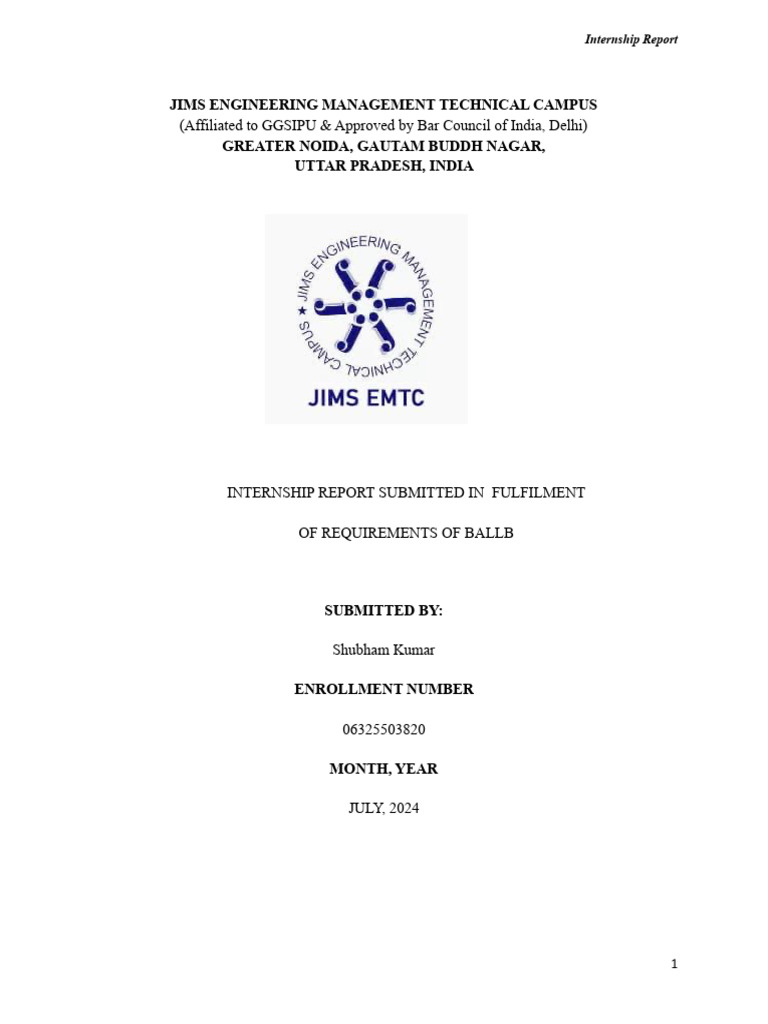 Internship Report

JIMS ENGINEERING MANAGEMENT TECHNICAL CAMPUS
(Affiliated to GGSIPU & Approved by Bar Council of India, Delhi)
GREATER NOIDA, GAUTAM BUDDH NAGAR,
UTTAR PRADESH, INDIA

JIMS ENGINEERING MANAGEMENT TECHNICAL CAMPUS

JIMS EMTC

INTERNSHIP REPORT SUBMITTED IN FULFILMENT

OF REQUIREMENTS OF BALLB

SUBMITTED BY:

Shubham Kumar

ENROLLMENT NUMBER

06325503820

MONTH, YEAR

JULY, 2024

1